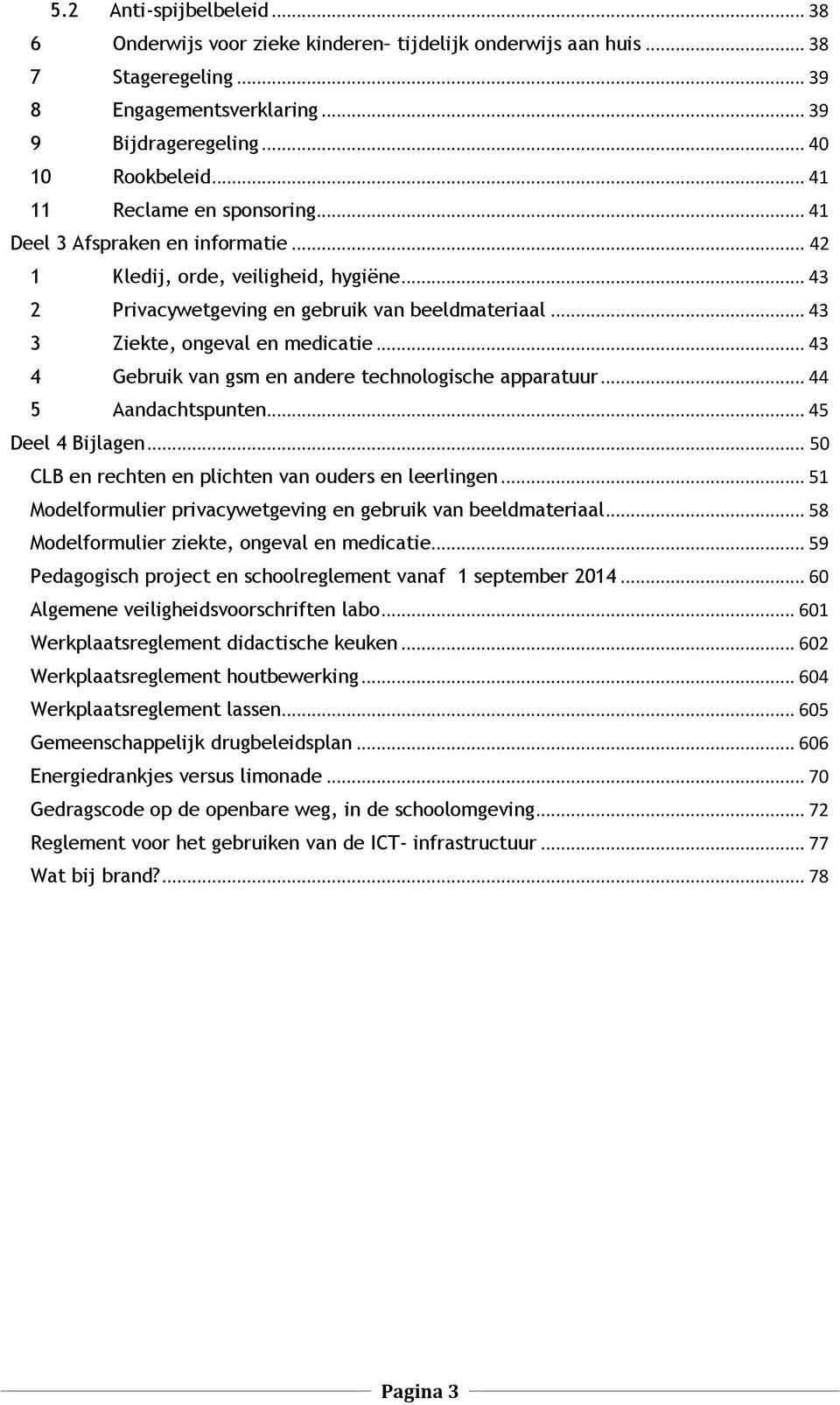 5.2 Anti-spijbelbeleid ... 38
6 Onderwijs voor zieke kinderen– tijdelijk onderwijs aan huis ... 38
7 Stageregeling ... 39
8 Engagementsverklaring ... 39
9 Bijdrageregeling ... 40
10 Rookbeleid ... 41
11 Reclame en sponsoring ... 41
Deel 3 Afspraken en informatie ... 42
1 Kledij, orde, veiligheid, hygiëne ... 43
2 Privacywetgeving en gebruik van beeldmateriaal ... 43
3 Ziekte, ongeval en medicatie ... 43
4 Gebruik van gsm en andere technologische apparatuur ... 44
5 Aandachtspunten ... 45
Deel 4 Bijlagen ... 50
CLB en rechten en plichten van ouders en leerlingen ... 51
Modelformulier privacywetgeving en gebruik van beeldmateriaal ... 58
Modelformulier ziekte, ongeval en medicatie ... 59
Pedagogisch project en schoolreglement vanaf 1 september 2014 ... 60
Algemene veiligheidsvoorschriften labo ... 601
Werkplaatsreglement didactische keuken ... 602
Werkplaatsreglement houtbewerking ... 604
Werkplaatsreglement lassen ... 605
Gemeenschappelijk drugbeleidsplan ... 606
Energiedrankjes versus limonade ... 70
Gedragscode op de openbare weg, in de schoolomgeving ... 72
Reglement voor het gebruiken van de ICT- infrastructuur ... 77
Wat bij brand? ... 78

Pagina 3